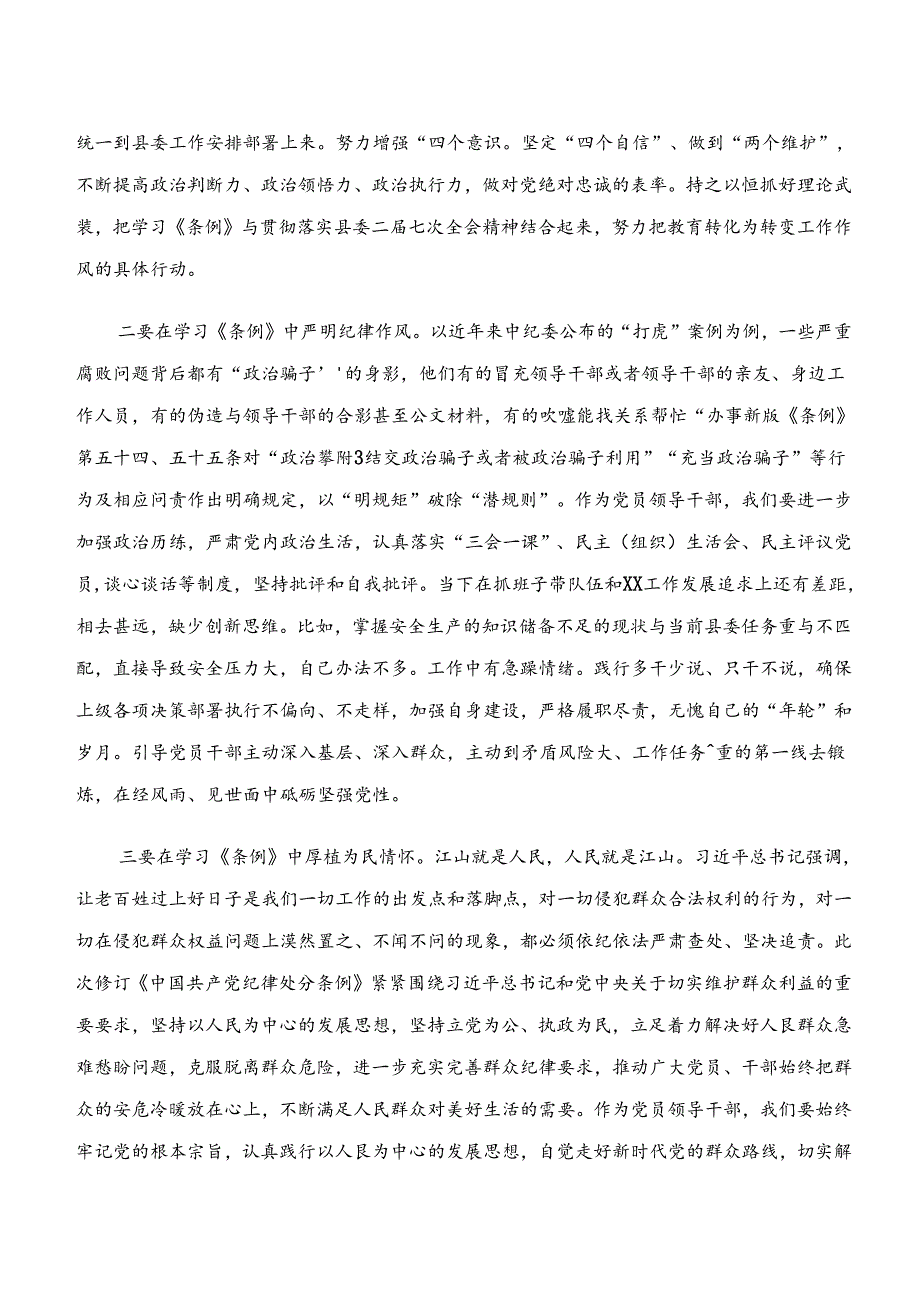 统一到县委工作安排部署上来。努力增强“四个意识。坚定“四个自信”、做到“两个维护”，不断提高政治判断力、政治领悟力、政治执行力，做对党绝对忠诚的表率。持之以恒抓好理论武装，把学习《条例》与贯彻落实县委二届七次全会精神结合起来，努力把教育转化为转变工作作风的具体行动。

二要在学习《条例》中严明纪律作风。以近年来中纪委公布的“打虎”案例为例，一些严重腐败问题背后都有“政治骗子’'的身影，他们有的冒充领导干部或者领导干部的亲友、身边工作人员，有的伪造与领导干部的合影甚至公文材料，有的吹嘘能找关系帮忙“办事新版《条例》第五十四、五十五条对“政治攀附3结交政治骗子或者被政治骗子利用”“充当政治骗子”等行为及相应问责作出明确规定，以“明规矩”破除“潜规则”。作为党员领导干部，我们要进一步加强政治历练，严肃党内政治生活，认真落实“三会一课”、民主（组织）生活会、民主评议党员,谈心谈话等制度，坚持批评和自我批评。当下在抓班子带队伍和XX工作发展追求上还有差距，相去甚远，缺少创新思维。比如，掌握安全生产的知识储备不足的现状与当前县委任务重与不匹配，直接导致安全压力大，自己办法不多。工作中有急躁情绪。践行多干少说、只干不说，确保上级各项决策部署执行不偏向、不走样，加强自身建设，严格履职尽责，无愧自己的“年轮”和岁月。引导党员干部主动深入基层、深入群众，主动到矛盾风险大、工作任务^重的第一线去锻炼，在经风雨、见世面中砥砺坚强党性。

三要在学习《条例》中厚植为民情怀。江山就是人民，人民就是江山。习近平总书记强调，让老百姓过上好日子是我们一切工作的出发点和落脚点，对一切侵犯群众合法权利的行为，对一切在侵犯群众权益问题上漠然置之、不闻不问的现象，都必须依纪依法严肃查处、坚决追责。此次修订《中国共产党纪律处分条例》紧紧围绕习近平总书记和党中央关于切实维护群众利益的重要要求，坚持以人民为中心的发展思想，坚持立党为公、执政为民，立足着力解决好人民群众急难愁盼问题，克服脱离群众危险，进一步充实完善群众纪律要求，推动广大党员、干部始终把群众的安危冷暖放在心上，不断满足人民群众对美好生活的需要。作为党员领导干部，我们要始终牢记党的根本宗旨，认真践行以人民为中心的发展思想，自觉走好新时代党的群众路线，切实解